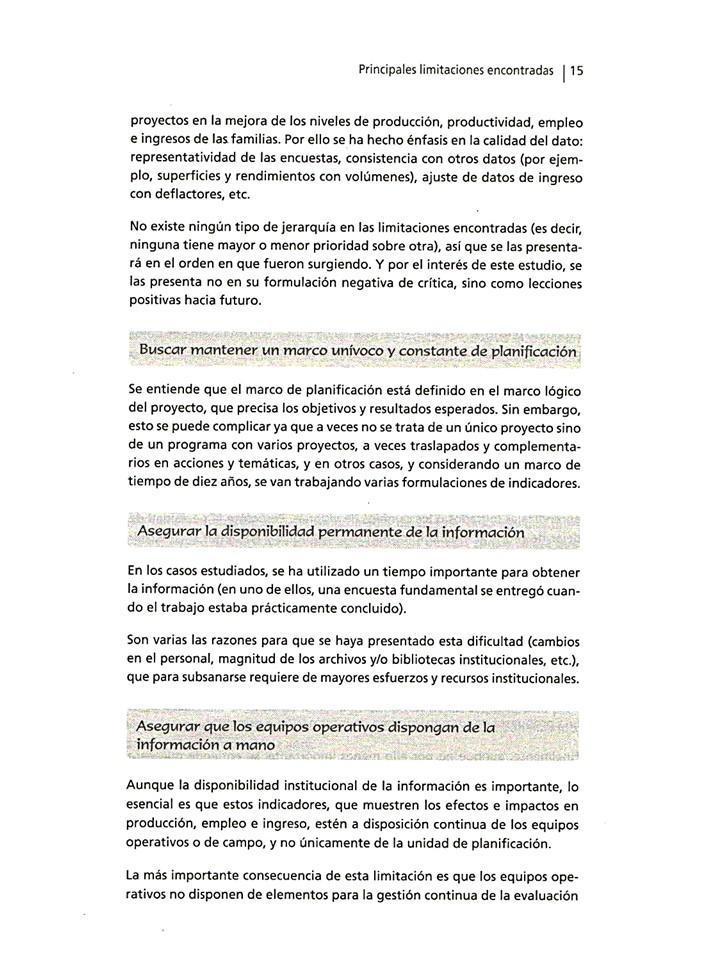 Principales limitaciones encontradas | 15

proyectos en la mejora de los niveles de producción, productividad, empleo e ingresos de las familias. Por ello se ha hecho énfasis en la calidad del dato: representatividad de las encuestas, consistencia con otros datos (por ejemplo, superficies y rendimientos con volúmenes), ajuste de datos de ingreso con deflactores, etc.

No existe ningún tipo de jerarquía en las limitaciones encontradas (es decir, ninguna tiene mayor o menor prioridad sobre otra), así que se las presentará en el orden en que fueron surgiendo. Y por el interés de este estudio, se las presenta no en su formulación negativa de crítica, sino como lecciones positivas hacia futuro.

Buscar mantener un marco unívoco y constante de planificación

Se entiende que el marco de planificación está definido en el marco lógico del proyecto, que precisa los objetivos y resultados esperados. Sin embargo, esto se puede complicar ya que a veces no se trata de un único proyecto sino de un programa con varios proyectos, a veces traslapados y complementarios en acciones y temáticas, y en otros casos, y considerando un marco de tiempo de diez años, se van trabajando varias formulaciones de indicadores.

Asegurar la disponibilidad permanente de la información

En los casos estudiados, se ha utilizado un tiempo importante para obtener la información (en uno de ellos, una encuesta fundamental se entregó cuando el trabajo estaba prácticamente concluido).

Son varias las razones para que se haya presentado esta dificultad (cambios en el personal, magnitud de los archivos y/o bibliotecas institucionales, etc.), que para subsanarse requiere de mayores esfuerzos y recursos institucionales.

Asegurar que los equipos operativos dispongan de la información a mano

Aunque la disponibilidad institucional de la información es importante, lo esencial es que estos indicadores, que muestren los efectos e impactos en producción, empleo e ingreso, estén a disposición continua de los equipos operativos o de campo, y no únicamente de la unidad de planificación.

La más importante consecuencia de esta limitación es que los equipos operativos no disponen de elementos para la gestión continua de la evaluación